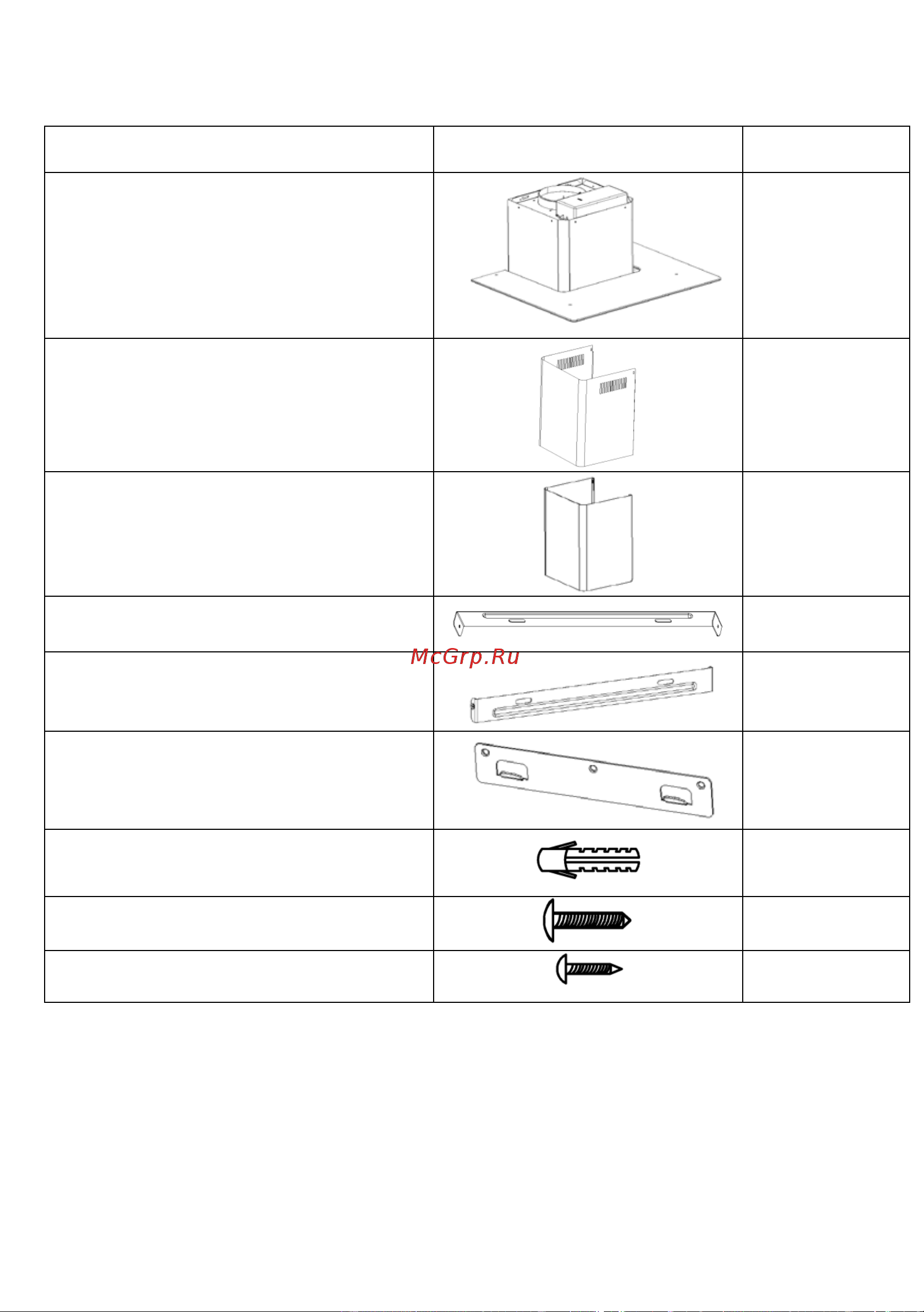 McGrp.Ru